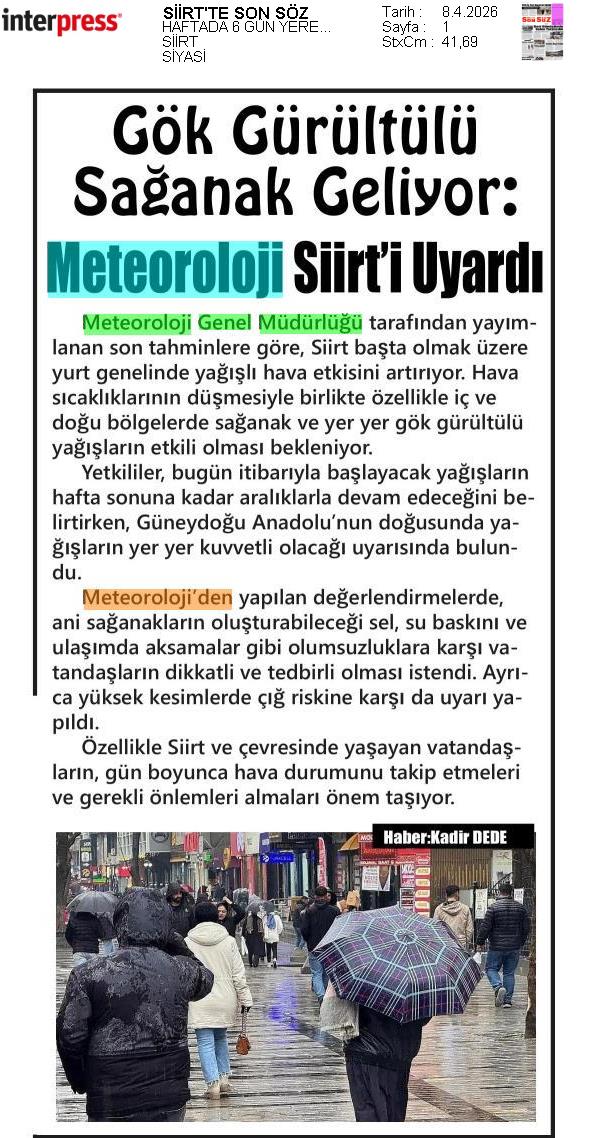 interpress

SİİRT'TE SON SÖZ
HAFTADA 6 GÜN YERE...
SİİRT
SİYASİ

Tarih : 8.4.2026
Sayfa : 1
StxCm : 41,69

Gök Gürültülü Sağanak Geliyor:

Meteoroloji Siirt'i Uyardı

Meteoroloji Genel Müdürlüğü tarafından yayımlanan son tahminlere göre, Siirt başta olmak üzere yurt genelinde yağışlı hava etkisini artırıyor. Hava sıcaklıklarının düşmesiyle birlikte özellikle iç ve doğu bölgelerde sağanak ve yer yer gök gürültülü yağışların etkili olması bekleniyor.

Yetkililer, bugün itibarıyla başlayacak yağışların hafta sonuna kadar aralıklarla devam edeceğini belirtirken, Güneydoğu Anadolu'nun doğusunda yağışların yer yer kuvvetli olacağı uyarısında bulundu.

Meteoroloji'den yapılan değerlendirmelerde, ani sağanakların oluşturabileceği sel, su baskını ve ulaşımda aksamalar gibi olumsuzluklara karşı vatandaşların dikkatli ve tedbirli olması istendi. Ayrıca yüksek kesimlerde çığ riskine karşı da uyarı yapıldı.

Özellikle Siirt ve çevresinde yaşayan vatandaşların, gün boyunca hava durumunu takip etmeleri ve gerekli önlemleri almaları önem taşıyor.

Haber:Kadir DEDE